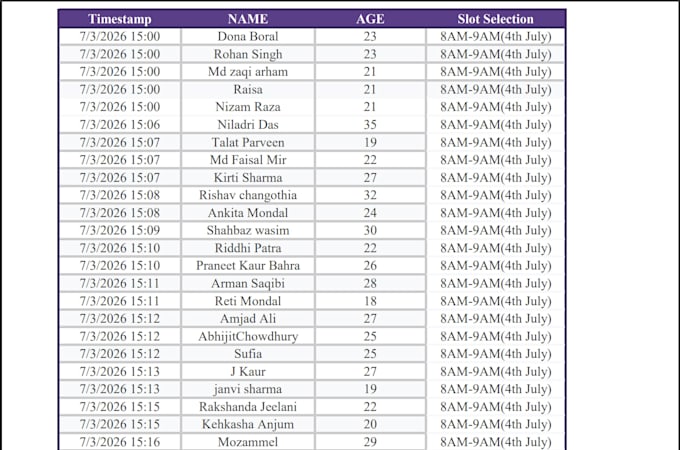 | Timestamp | NAME | AGE | Slot Selection |
|---|---|---|---|
| 7/3/2026 15:00 | Dona Boral | 23 | 8AM-9AM(4th July) |
| 7/3/2026 15:00 | Rohan Singh | 23 | 8AM-9AM(4th July) |
| 7/3/2026 15:00 | Md zaqi arham | 21 | 8AM-9AM(4th July) |
| 7/3/2026 15:00 | Raisa | 21 | 8AM-9AM(4th July) |
| 7/3/2026 15:00 | Nizam Raza | 21 | 8AM-9AM(4th July) |
| 7/3/2026 15:06 | Niladri Das | 35 | 8AM-9AM(4th July) |
| 7/3/2026 15:07 | Talat Parveen | 19 | 8AM-9AM(4th July) |
| 7/3/2026 15:07 | Md Faisal Mir | 22 | 8AM-9AM(4th July) |
| 7/3/2026 15:07 | Kirti Sharma | 27 | 8AM-9AM(4th July) |
| 7/3/2026 15:08 | Rishav changothia | 32 | 8AM-9AM(4th July) |
| 7/3/2026 15:08 | Ankita Mondal | 24 | 8AM-9AM(4th July) |
| 7/3/2026 15:09 | Shahbaz wasim | 30 | 8AM-9AM(4th July) |
| 7/3/2026 15:10 | Riddhi Patra | 22 | 8AM-9AM(4th July) |
| 7/3/2026 15:10 | Praneet Kaur Bahra | 26 | 8AM-9AM(4th July) |
| 7/3/2026 15:11 | Arman Saqibi | 28 | 8AM-9AM(4th July) |
| 7/3/2026 15:11 | Reti Mondal | 18 | 8AM-9AM(4th July) |
| 7/3/2026 15:12 | Amjad Ali | 27 | 8AM-9AM(4th July) |
| 7/3/2026 15:12 | AbhijitChowdhury | 25 | 8AM-9AM(4th July) |
| 7/3/2026 15:12 | Sufia | 25 | 8AM-9AM(4th July) |
| 7/3/2026 15:13 | J Kaur | 27 | 8AM-9AM(4th July) |
| 7/3/2026 15:13 | janvi sharma | 19 | 8AM-9AM(4th July) |
| 7/3/2026 15:15 | Rakshanda Jeelani | 22 | 8AM-9AM(4th July) |
| 7/3/2026 15:15 | Kehkasha Anjum | 20 | 8AM-9AM(4th July) |
| 7/3/2026 15:16 | Mozammel | 29 | 8AM-9AM(4th July) |